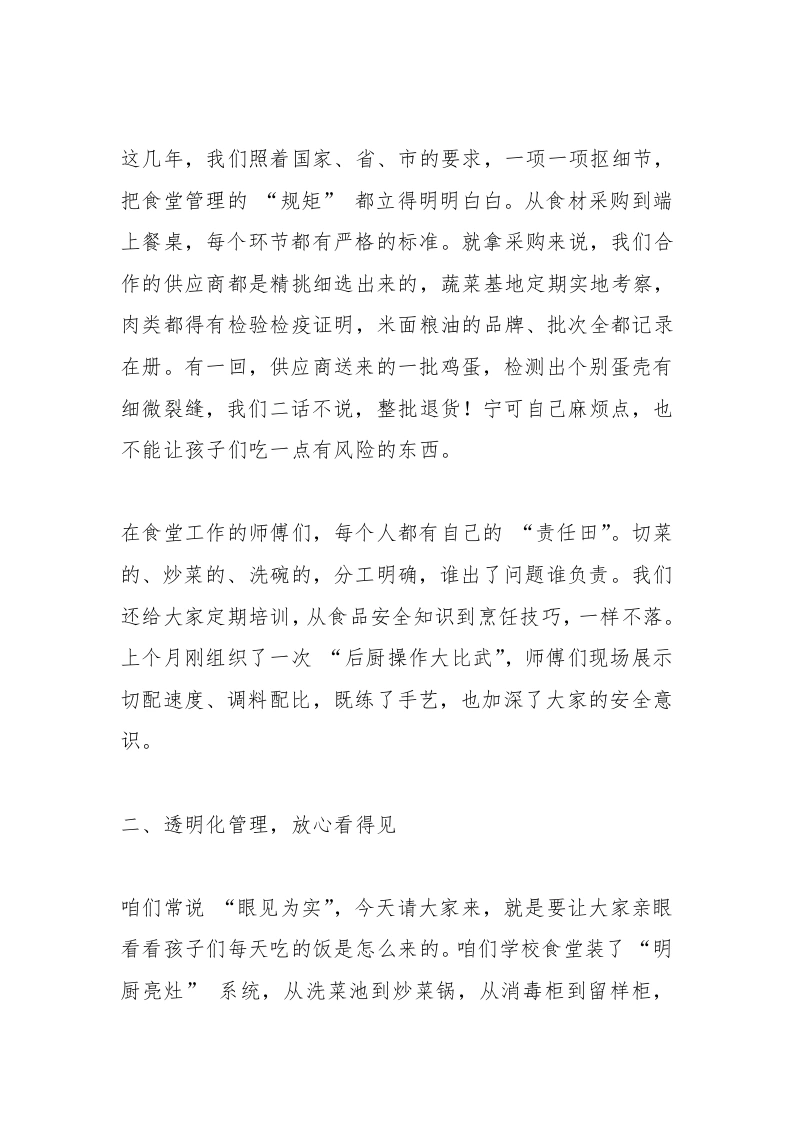 这几年，我们照着国家、省、市的要求，一项一项抠细节，把食堂管理的 “规矩” 都立得明明白白。从食材采购到端上餐桌，每个环节都有严格的标准。就拿采购来说，我们合作的供应商都是精挑细选出来的，蔬菜基地定期实地考察，肉类都得有检验检疫证明，米面粮油的品牌、批次全都记录在册。有一回，供应商送来的一批鸡蛋，检测出个别蛋壳有细微裂缝，我们二话不说，整批退货！宁可自己麻烦点，也不能让孩子们吃一点有风险的东西。

在食堂工作的师傅们，每个人都有自己的 “责任田”。切菜的、炒菜的、洗碗的，分工明确，谁出了问题谁负责。我们还给大家定期培训，从食品安全知识到烹饪技巧，一样不落。上个月刚组织了一次 “后厨操作大比武”，师傅们现场展示切配速度、调料配比，既练了手艺，也加深了大家的安全意识。

二、透明化管理，放心看得见

咱们常说 “眼见为实”，今天请大家来，就是要让大家亲眼看看孩子们每天吃的饭是怎么来的。咱们学校食堂装了 “明厨亮灶” 系统，从洗菜池到炒菜锅，从消毒柜到留样柜，